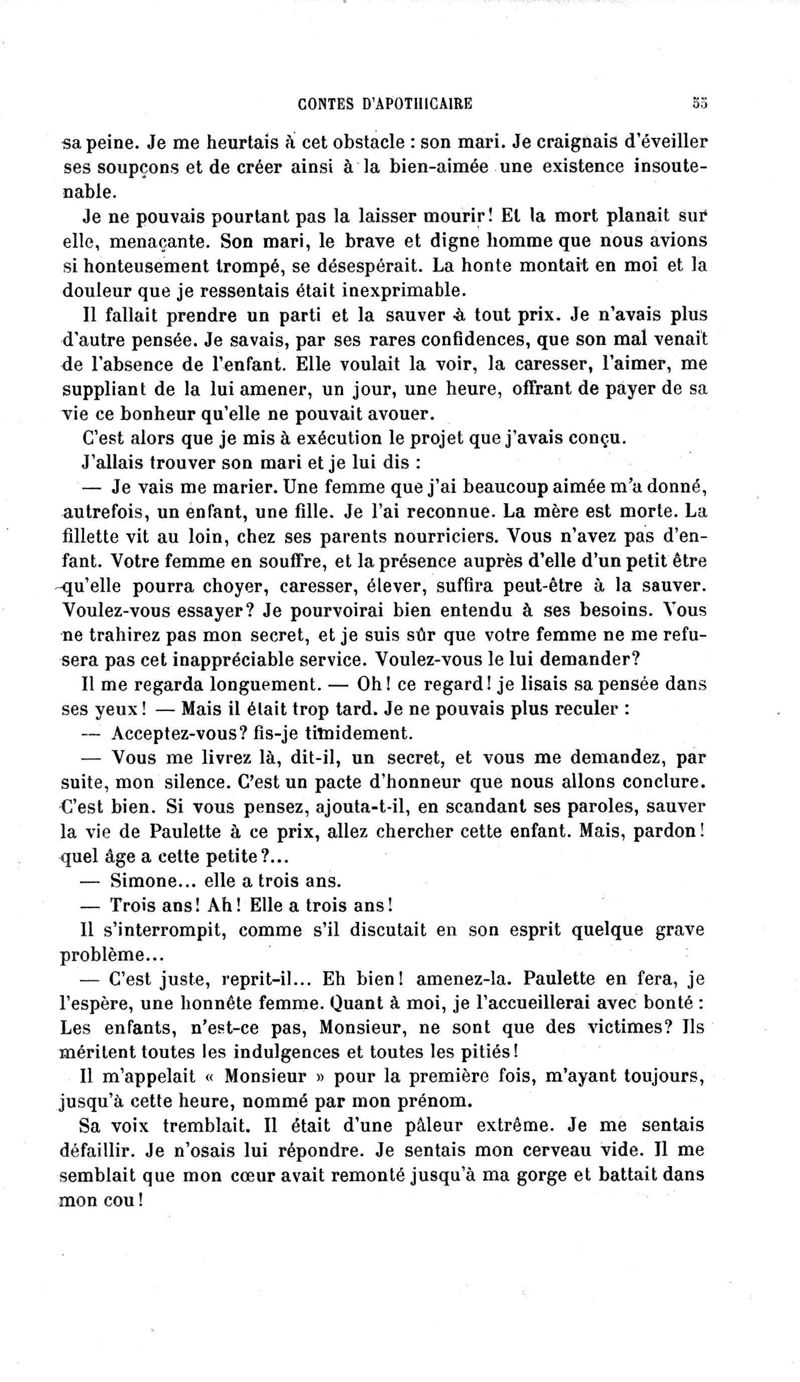 CONTES D'APOTHICAIRE 55

sa peine. Je me heurtais à cet obstacle : son mari. Je craignais d'éveiller ses soupçons et de créer ainsi à la bien-aimée une existence insoutenable.

Je ne pouvais pourtant pas la laisser mourir! Et la mort planait sur elle, menaçante. Son mari, le brave et digne homme que nous avions si honteusement trompé, se désespérait. La honte montait en moi et la douleur que je ressentais était inexprimable.

Il fallait prendre un parti et la sauver à tout prix. Je n'avais plus d'autre pensée. Je savais, par ses rares confidences, que son mal venait de l'absence de l'enfant. Elle voulait la voir, la caresser, l'aimer, me suppliant de la lui amener, un jour, une heure, offrant de payer de sa vie ce bonheur qu'elle ne pouvait avouer.

C'est alors que je mis à exécution le projet que j'avais conçu.

J'allais trouver son mari et je lui dis :

— Je vais me marier. Une femme que j'ai beaucoup aimée m'a donné, autrefois, un enfant, une fille. Je l'ai reconnue. La mère est morte. La fillette vit au loin, chez ses parents nourriciers. Vous n'avez pas d'enfant. Votre femme en souffre, et la présence auprès d'elle d'un petit être qu'elle pourra choyer, caresser, élever, suffira peut-être à la sauver. Voulez-vous essayer? Je pourvoirai bien entendu à ses besoins. Vous ne trahirez pas mon secret, et je suis sûr que votre femme ne me refusera pas cet inappréciable service. Voulez-vous le lui demander?

Il me regarda longuement. — Oh! ce regard! je lisais sa pensée dans ses yeux! — Mais il était trop tard. Je ne pouvais plus reculer :

— Acceptez-vous? fis-je timidement.

— Vous me livrez là, dit-il, un secret, et vous me demandez, par suite, mon silence. C'est un pacte d'honneur que nous allons conclure. C'est bien. Si vous pensez, ajouta-t-il, en scandant ses paroles, sauver la vie de Paulette à ce prix, allez chercher cette enfant. Mais, pardon! quel âge a cette petite?...

— Simone... elle a trois ans.

— Trois ans! Ah! Elle a trois ans!

Il s'interrompit, comme s'il discutait en son esprit quelque grave problème...

— C'est juste, reprit-il... Eh bien! amenez-la. Paulette en fera, je l'espère, une honnête femme. Quant à moi, je l'accueillerai avec bonté : Les enfants, n'est-ce pas, Monsieur, ne sont que des victimes? Ils méritent toutes les indulgences et toutes les pitiés!

Il m'appelait « Monsieur » pour la première fois, m'ayant toujours, jusqu'à cette heure, nommé par mon prénom.

Sa voix tremblait. Il était d'une pâleur extrême. Je me sentais défaillir. Je n'osais lui répondre. Je sentais mon cerveau vide. Il me semblait que mon cœur avait remonté jusqu'à ma gorge et battait dans mon cou!